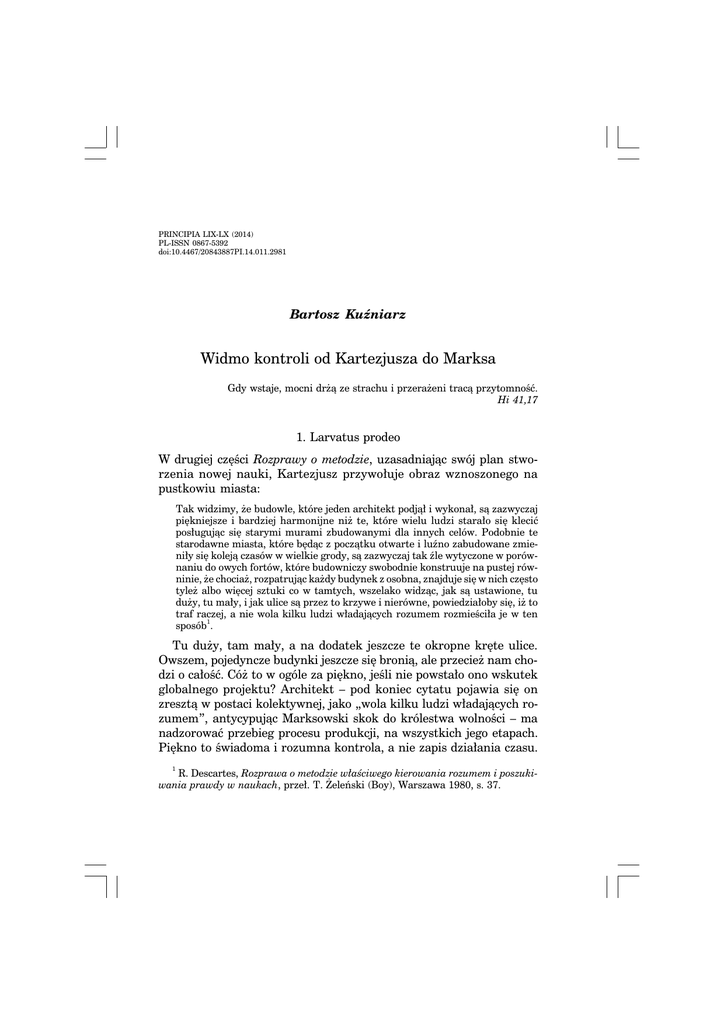 PRINCIPIA LIX-LX (2014)
PL-ISSN 0867-5392
doi:10.4467/20843887PI.14.011.2981

Bartosz Kuźniarz

Widmo kontroli od Kartezjusza do Marksa

Gdy wstaje, mocni drżą ze strachu i przerażeni tracą przytomność.
Hi 41,17

1. Larvatus prodeo

W drugiej części Rozprawy o metodzie, uzasadniając swój plan stworzenia nowej nauki, Kartezjusz przywołuje obraz wznoszonego na pustkowiu miasta:

Tak widzimy, że budowle, które jeden architekt podjął i wykonał, są zazwyczaj piękniejsze i bardziej harmonijne niż te, które wielu ludzi starało się klecić posługując się starymi murami zbudowanymi dla innych celów. Podobnie te starodawne miasta, które będąc z początku otwarte i luźno zabudowane zmieniły się koleją czasów w wielkie grody, są zazwyczaj tak źle wytyczone w porównaniu do owych fortów, które budowniczy swobodnie konstruuje na pustej równinie, że chociaż, rozpatrując każdy budynek z osobna, znajduje się w nich często tyleż albo więcej sztuki co w tamtych, wszelako widząc, jak są ustawione, tu duży, tu mały, i jak ulice są przez to krzywe i nierówne, powiedziałoby się, iż to traf raczej, a nie wola kilku ludzi władających rozumem rozmieściła je w ten sposób$^1$.

Tu duży, tam mały, a na dodatek jeszcze te okropne kręte ulice. Owszem, pojedyncze budynki jeszcze się bronią, ale przecież nam chodzi o całość. Cóż to w ogóle za piękno, jeśli nie powstało ono wskutek globalnego projektu? Architekt – pod koniec cytatu pojawia się on zresztą w postaci kolektywnej, jako „wola kilku ludzi władających rozumem", antycypując Marksowski skok do królestwa wolności – ma nadzorować przebieg procesu produkcji, na wszystkich jego etapach. Piękno to świadoma i rozumna kontrola, a nie zapis działania czasu.

$^1$ R. Descartes, Rozprawa o metodzie właściwego kierowania rozumem i poszukiwania prawdy w naukach, przeł. T. Żeleński (Boy), Warszawa 1980, s. 37.